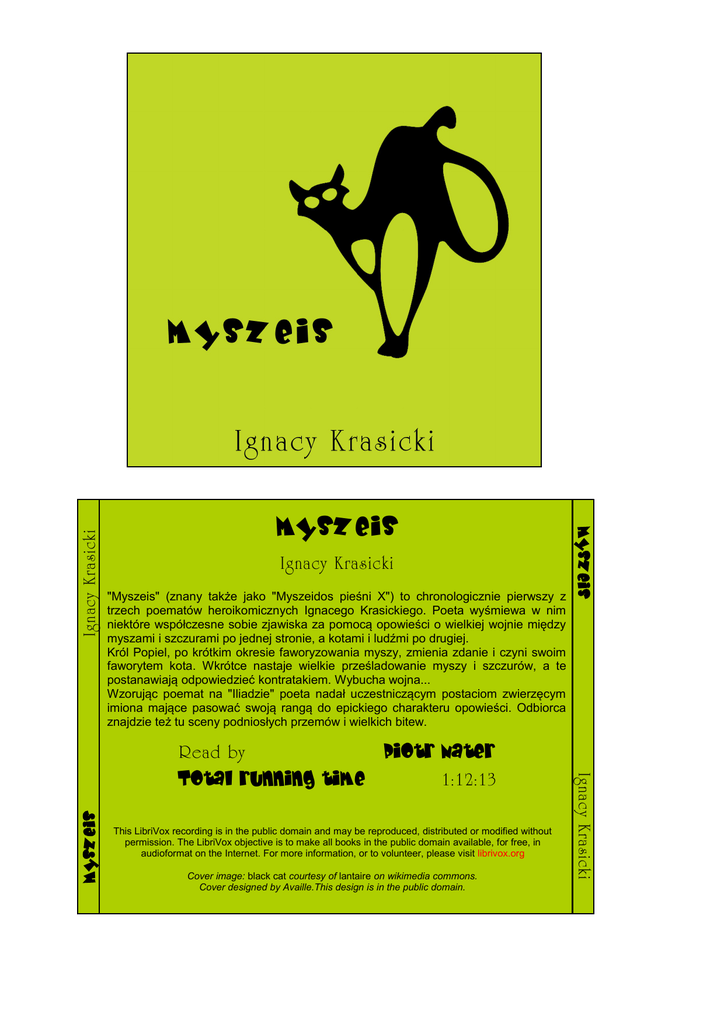 Myszeis

Ignacy Krasicki

Ignacy Krasicki

Myszeis

Myszeis

Ignacy Krasicki

"Myszeis" (znany także jako "Myszeidos pieśni X") to chronologicznie pierwszy z trzech poematów heroikomicznych Ignacego Krasickiego. Poeta wyśmiewa w nim niektóre współczesne sobie zjawiska za pomocą opowieści o wielkiej wojnie między myszami i szczurami po jednej stronie, a kotami i ludźmi po drugiej.
Król Popiel, po krótkim okresie faworyzowania myszy, zmienia zdanie i czyni swoim faworytem kota. Wkrótce nastaje wielkie prześladowanie myszy i szczurów, a te postanawiają odpowiedzieć kontratakiem. Wybucha wojna...
Wzorując poemat na "Iliadzie" poeta nadał uczestniczącym postaciom zwierzęcym imiona mające pasować swoją rangą do epickiego charakteru opowieści. Odbiorca znajdzie też tu sceny podniosłych przemów i wielkich bitew.

Read by Piotr Nater

Total running time 1:12:13

This LibriVox recording is in the public domain and may be reproduced, distributed or modified without permission. The LibriVox objective is to make all books in the public domain available, for free, in audioformat on the Internet. For more information, or to volunteer, please visit librivox.org

Cover image: black cat courtesy of lantaire on wikimedia commons.
Cover designed by Availle.This design is in the public domain.

Myszeis

Ignacy Krasicki